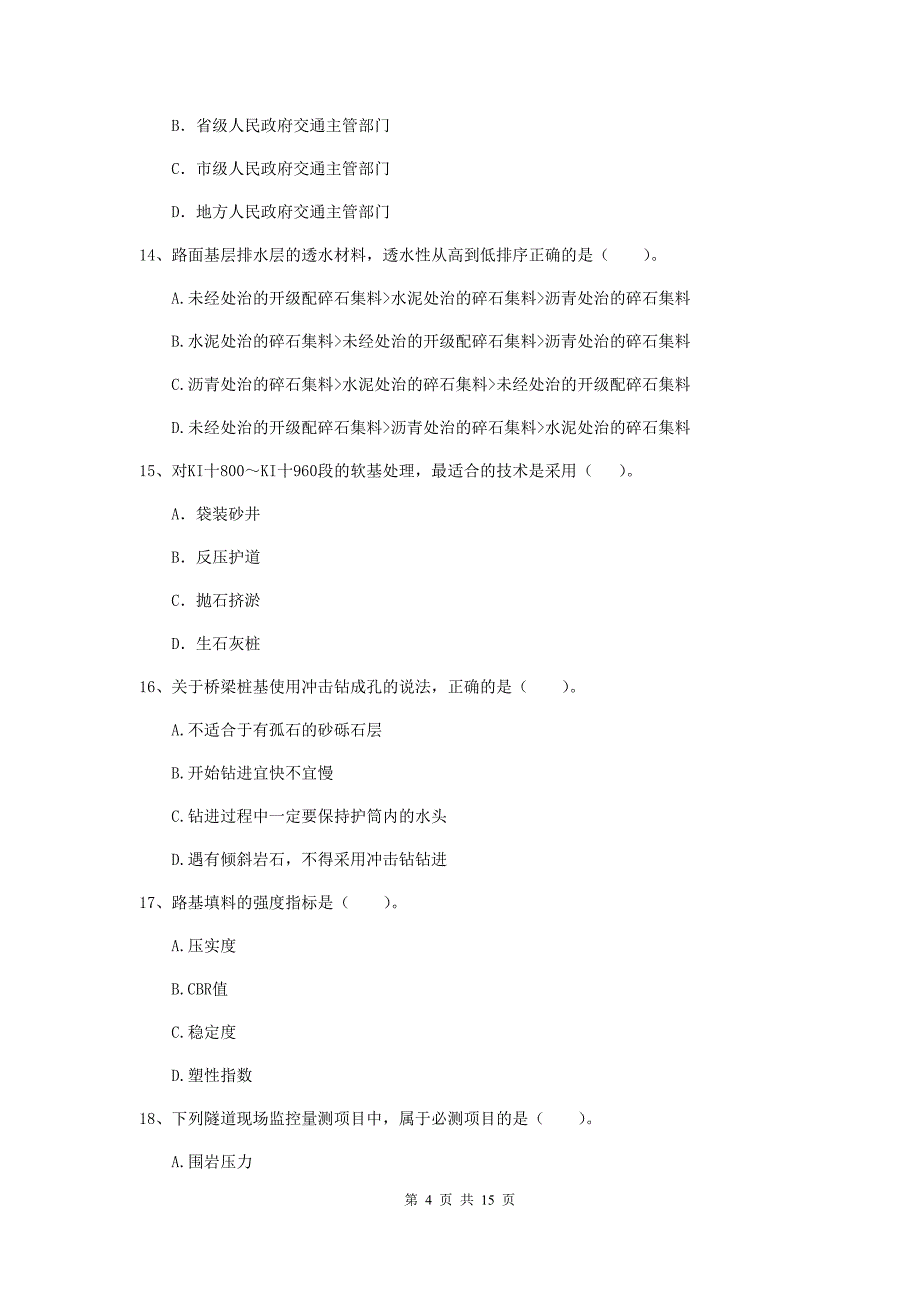 B. 省级人民政府交通主管部门

C. 市级人民政府交通主管部门

D. 地方人民政府交通主管部门

14、路面基层排水层的透水材料，透水性从高到低排序正确的是（　　）。

A.未经处治的开级配碎石集料>水泥处治的碎石集料>沥青处治的碎石集料

B.水泥处治的碎石集料>未经处治的开级配碎石集料>沥青处治的碎石集料

C.沥青处治的碎石集料>水泥处治的碎石集料>未经处治的开级配碎石集料

D.未经处治的开级配碎石集料>沥青处治的碎石集料>水泥处治的碎石集料

15、对KI十800～KI十960段的软基处理，最适合的技术是采用（　　）。

A. 袋装砂井

B. 反压护道

C. 抛石挤淤

D. 生石灰桩

16、关于桥梁桩基使用冲击钻成孔的说法，正确的是（　　）。

A.不适合于有孤石的砂砾石层

B.开始钻进宜快不宜慢

C.钻进过程中一定要保持护筒内的水头

D.遇有倾斜岩石，不得采用冲击钻钻进

17、路基填料的强度指标是（　　）。

A.压实度

B.CBR值

C.稳定度

D.塑性指数

18、下列隧道现场监控量测项目中，属于必测项目的是（　　）。

A.围岩压力

第 4 页 共 15 页